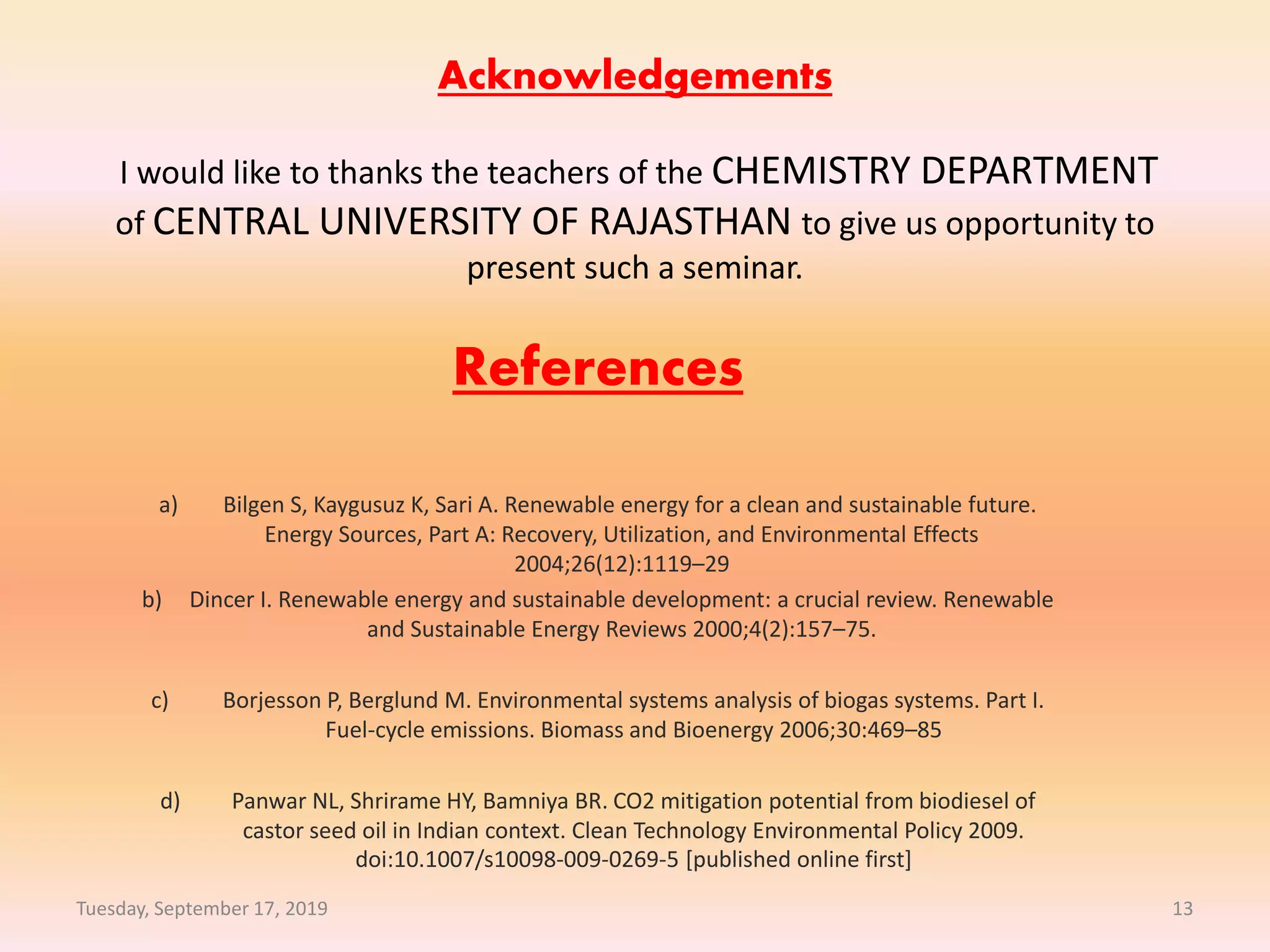 Acknowledgements

I would like to thanks the teachers of the CHEMISTRY DEPARTMENT of CENTRAL UNIVERSITY OF RAJASTHAN to give us opportunity to present such a seminar.

References

a) Bilgen S, Kaygusuz K, Sari A. Renewable energy for a clean and sustainable future. Energy Sources, Part A: Recovery, Utilization, and Environmental Effects 2004;26(12):1119–29

b) Dincer I. Renewable energy and sustainable development: a crucial review. Renewable and Sustainable Energy Reviews 2000;4(2):157–75.

c) Borjesson P, Berglund M. Environmental systems analysis of biogas systems. Part I. Fuel-cycle emissions. Biomass and Bioenergy 2006;30:469–85

d) Panwar NL, Shrirame HY, Bamniya BR. CO2 mitigation potential from biodiesel of castor seed oil in Indian context. Clean Technology Environmental Policy 2009. doi:10.1007/s10098-009-0269-5 [published online first]

Tuesday, September 17, 2019

13